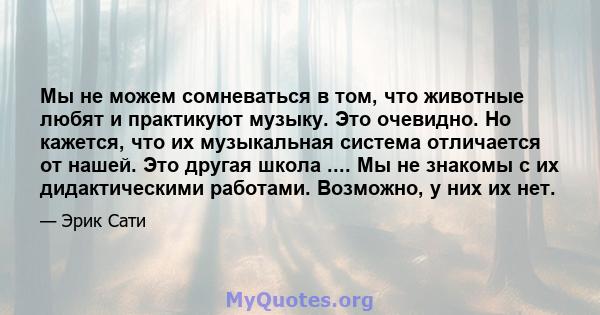 Мы не можем сомневаться в том, что животные любят и практикуют музыку. Это очевидно. Но кажется, что их музыкальная система отличается от нашей. Это другая школа .... Мы не знакомы с их дидактическими работами. Возможно, у них их нет.

— Эрик Сати

MyQuotes.org